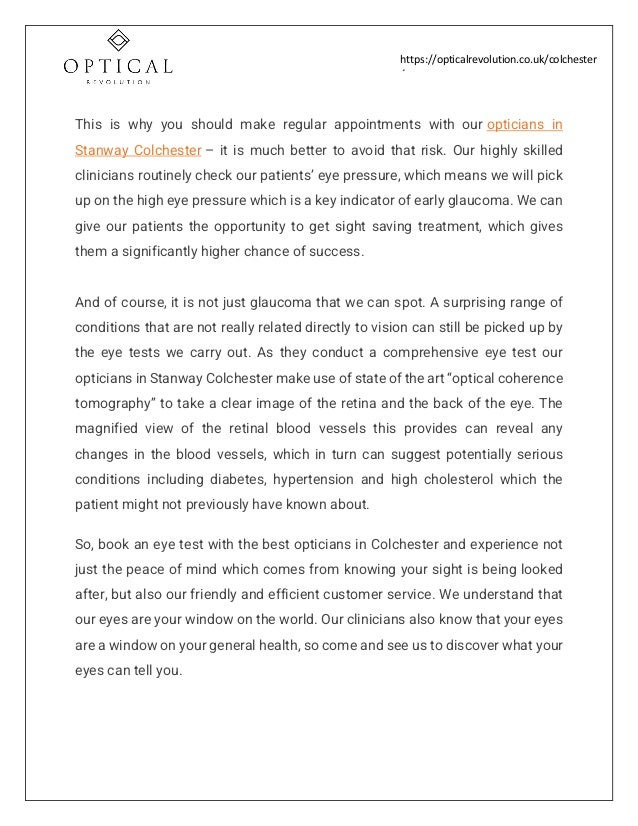 OPTICAL
REVOLUTION

https://opticalrevolution.co.uk/colchester

This is why you should make regular appointments with our opticians in Stanway Colchester – it is much better to avoid that risk. Our highly skilled clinicians routinely check our patients' eye pressure, which means we will pick up on the high eye pressure which is a key indicator of early glaucoma. We can give our patients the opportunity to get sight saving treatment, which gives them a significantly higher chance of success.

And of course, it is not just glaucoma that we can spot. A surprising range of conditions that are not really related directly to vision can still be picked up by the eye tests we carry out. As they conduct a comprehensive eye test our opticians in Stanway Colchester make use of state of the art "optical coherence tomography" to take a clear image of the retina and the back of the eye. The magnified view of the retinal blood vessels this provides can reveal any changes in the blood vessels, which in turn can suggest potentially serious conditions including diabetes, hypertension and high cholesterol which the patient might not previously have known about.

So, book an eye test with the best opticians in Colchester and experience not just the peace of mind which comes from knowing your sight is being looked after, but also our friendly and efficient customer service. We understand that our eyes are your window on the world. Our clinicians also know that your eyes are a window on your general health, so come and see us to discover what your eyes can tell you.